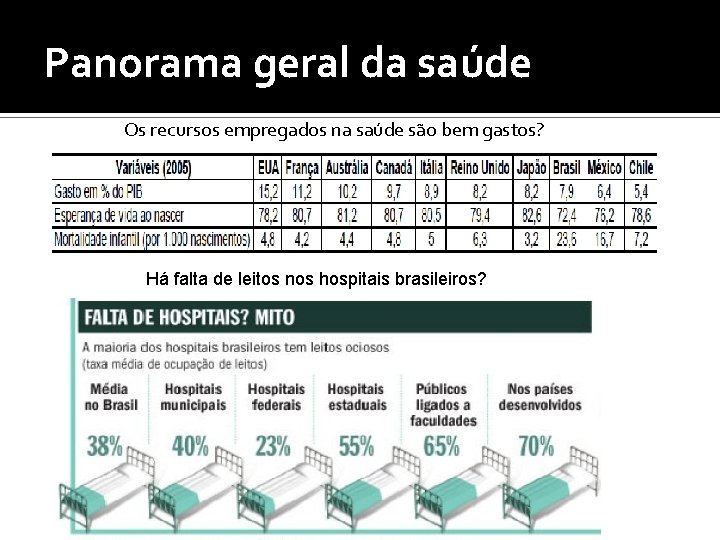 Panorama geral da saúde

Os recursos empregados na saúde são bem gastos?

| Variáveis (2005) | EUA | França | Austrália | Canadá | Itália | Reino Unido | Japão | Brasil | México | Chile |
|---|---|---|---|---|---|---|---|---|---|---|
| Gasto em % do PIB | 15,2 | 11,2 | 10,2 | 9,7 | 8,9 | 8,2 | 8,2 | 7,9 | 6,4 | 5,4 |
| Esperança de vida ao nascer | 78,2 | 80,7 | 81,2 | 80,7 | 80,5 | 79,4 | 82,6 | 72,4 | 76,2 | 78,6 |
| Mortalidade infantil (por 1.000 nascimentos) | 4,8 | 4,2 | 4,4 | 4,8 | 5 | 6,3 | 3,2 | 23,6 | 16,7 | 7,2 |

Há falta de leitos nos hospitais brasileiros?

FALTA DE HOSPITAIS? MITO

A maioria dos hospitais brasileiros tem leitos ociosos
(taxa média de ocupação de leitos)

Média no Brasil
38%

Hospitais municipais
40%

Hospitais federais
23%

Hospitais estaduais
55%

Públicos ligados a faculdades
65%

Nos países desenvolvidos
70%